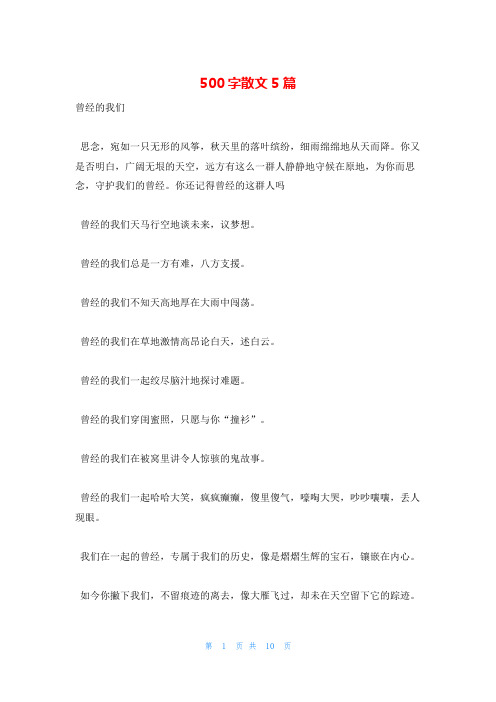 500字散文5篇

曾经的我们

思念，宛如一只无形的风筝，秋天里的落叶缤纷，细雨绵绵地从天而降。你又是否明白，广阔无垠的天空，远方有这么一群人静静地守候在原地，为你而思念，守护我们的曾经。你还记得曾经的这群人吗

曾经的我们天马行空地谈未来，议梦想。

曾经的我们总是一方有难，八方支援。

曾经的我们不知天高地厚在大雨中闯荡。

曾经的我们在草地激情高昂论白天，述白云。

曾经的我们一起绞尽脑汁地探讨难题。

曾经的我们穿闺蜜照，只愿与你“撞衫”。

曾经的我们在被窝里讲令人惊骇的鬼故事。

曾经的我们一起哈哈大笑，疯疯癫癫，傻里傻气，嚎啕大哭，吵吵嚷嚷，丢人现眼。

我们在一起的曾经，专属于我们的历史，像是熠熠生辉的宝石，镶嵌在内心。

如今你撇下我们，不留痕迹的离去，像大雁飞过，却未在天空留下它的踪迹。

第 1 页 共 10 页